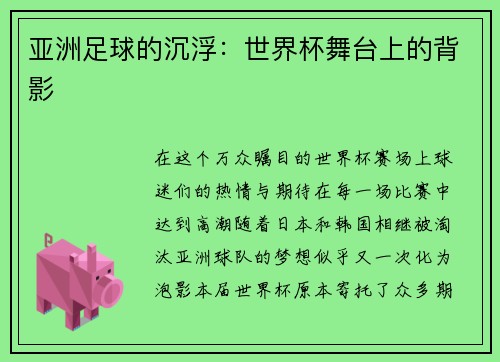 亚洲足球的沉浮：世界杯舞台上的背影

在这个万众瞩目的世界杯赛场上球迷们的热情与期待在每一场比赛中达到高潮随着日本和韩国相继被淘汰亚洲球队的梦想似乎又一次化为泡影本届世界杯原本寄托了众多期